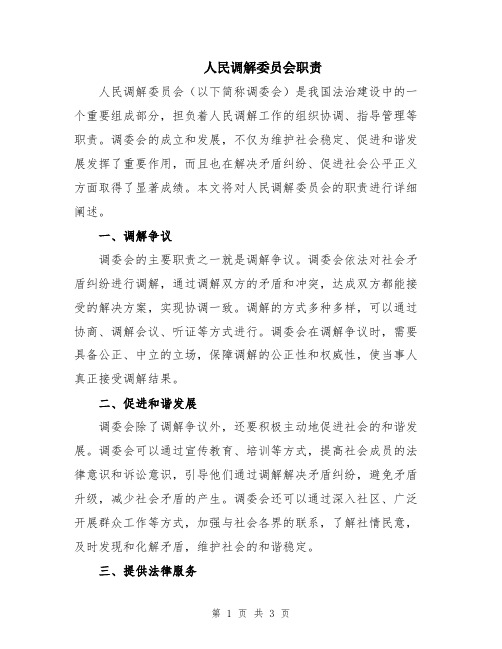 人民调解委员会职责

人民调解委员会（以下简称调委会）是我国法治建设中的一个重要组成部分，担负着人民调解工作的组织协调、指导管理等职责。调委会的成立和发展，不仅为维护社会稳定、促进和谐发展发挥了重要作用，而且也在解决矛盾纠纷、促进社会公平正义方面取得了显著成绩。本文将对人民调解委员会的职责进行详细阐述。

一、调解争议

调委会的主要职责之一就是调解争议。调委会依法对社会矛盾纠纷进行调解，通过调解双方的矛盾和冲突，达成双方都能接受的解决方案，实现协调一致。调解的方式多种多样，可以通过协商、调解会议、听证等方式进行。调委会在调解争议时，需要具备公正、中立的立场，保障调解的公正性和权威性，使当事人真正接受调解结果。

二、促进和谐发展

调委会除了调解争议外，还要积极主动地促进社会的和谐发展。调委会可以通过宣传教育、培训等方式，提高社会成员的法律意识和诉讼意识，引导他们通过调解解决矛盾纠纷，避免矛盾升级，减少社会矛盾的产生。调委会还可以通过深入社区、广泛开展群众工作等方式，加强与社会各界的联系，了解社情民意，及时发现和化解矛盾，维护社会的和谐稳定。

三、提供法律服务

第 1 页 共 3 页